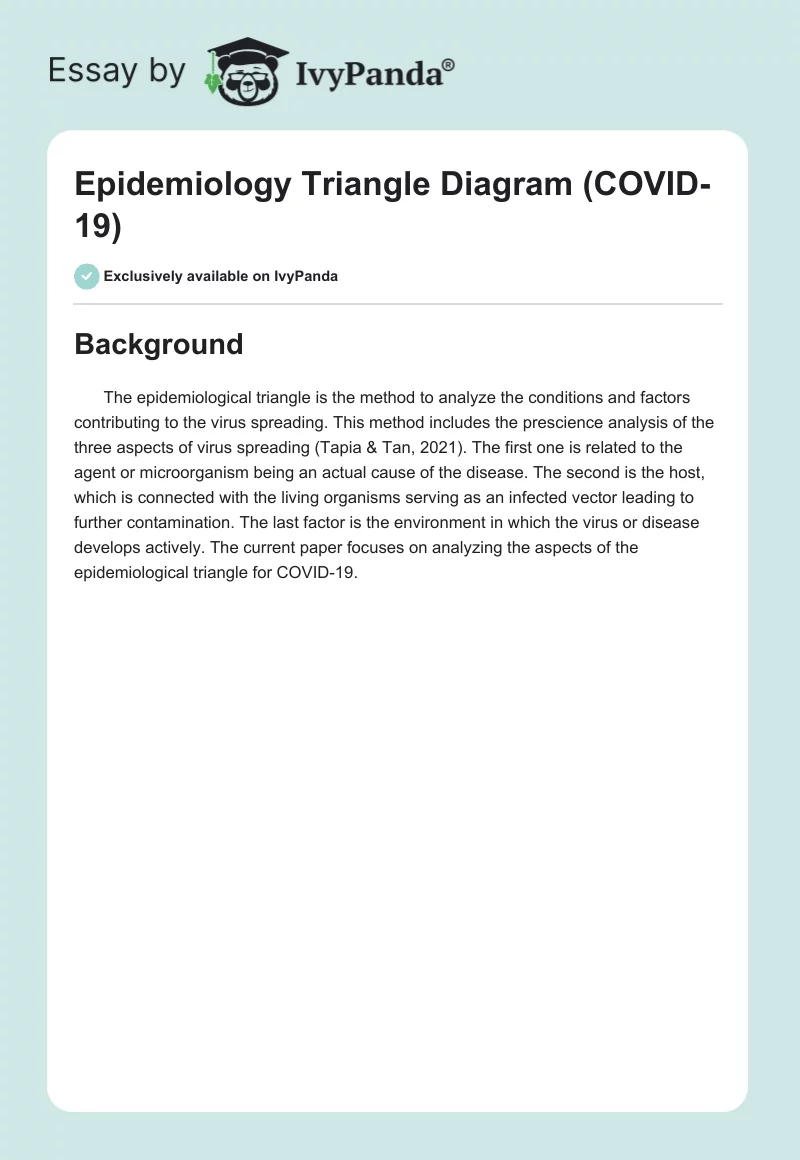 Essay by IvyPanda®

Epidemiology Triangle Diagram (COVID-19)

Exclusively available on IvyPanda

Background

The epidemiological triangle is the method to analyze the conditions and factors contributing to the virus spreading. This method includes the prescience analysis of the three aspects of virus spreading (Tapia & Tan, 2021). The first one is related to the agent or microorganism being an actual cause of the disease. The second is the host, which is connected with the living organisms serving as an infected vector leading to further contamination. The last factor is the environment in which the virus or disease develops actively. The current paper focuses on analyzing the aspects of the epidemiological triangle for COVID-19.